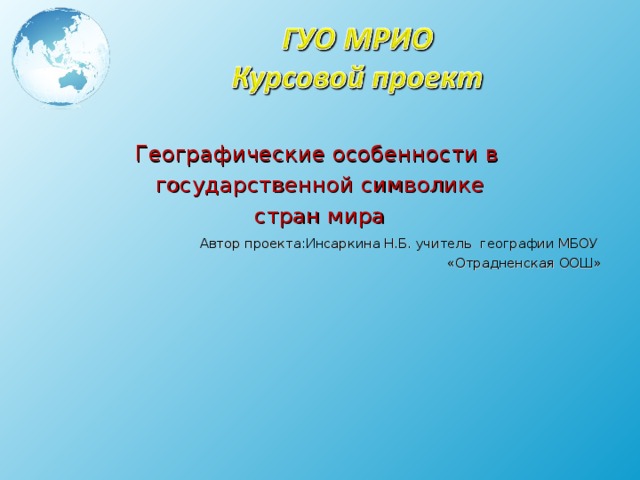 ГУО МРИО
Курсовой проект

Географические особенности в государственной символике стран мира

Автор проекта:Инсаркина Н.Б. учитель географии МБОУ «Отрадненская ООШ»